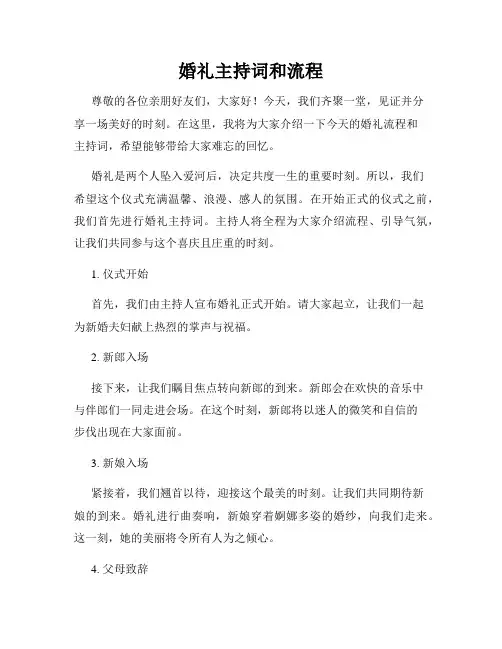 婚礼主持词和流程

尊敬的各位亲朋好友们，大家好！今天，我们齐聚一堂，见证并分享一场美好的时刻。在这里，我将为大家介绍一下今天的婚礼流程和主持词，希望能够带给大家难忘的回忆。

婚礼是两个人坠入爱河后，决定共度一生的重要时刻。所以，我们希望这个仪式充满温馨、浪漫、感人的氛围。在开始正式的仪式之前，我们首先进行婚礼主持词。主持人将全程为大家介绍流程、引导气氛，让我们共同参与这个喜庆且庄重的时刻。

1. 仪式开始

首先，我们由主持人宣布婚礼正式开始。请大家起立，让我们一起为新婚夫妇献上热烈的掌声与祝福。

2. 新郎入场

接下来，让我们瞩目焦点转向新郎的到来。新郎会在欢快的音乐中与伴郎们一同走进会场。在这个时刻，新郎将以迷人的微笑和自信的步伐出现在大家面前。

3. 新娘入场

紧接着，我们翘首以待，迎接这个最美的时刻。让我们共同期待新娘的到来。婚礼进行曲奏响，新娘穿着婀娜多姿的婚纱，向我们走来。这一刻，她的美丽将令所有人为之倾心。

4. 父母致辞